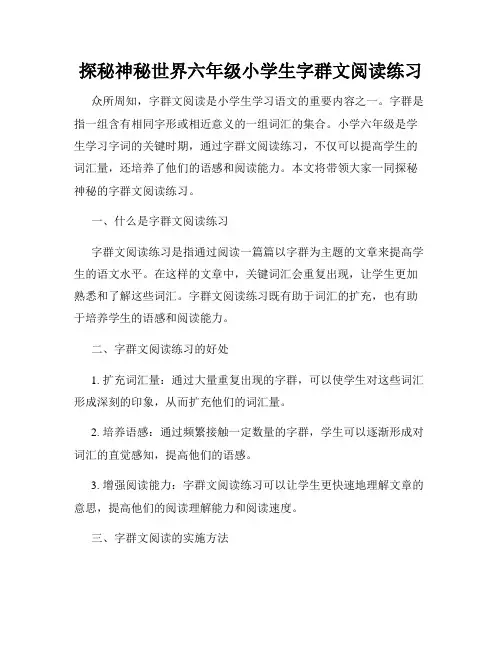 探秘神秘世界六年级小学生字群文阅读练习

众所周知，字群文阅读是小学生学习语文的重要内容之一。字群是指一组含有相同字形或相近意义的一组词汇的集合。小学六年级是学生学习字词的关键时期，通过字群文阅读练习，不仅可以提高学生的词汇量，还培养了他们的语感和阅读能力。本文将带领大家一同探秘神秘的字群文阅读练习。

一、什么是字群文阅读练习

字群文阅读练习是指通过阅读一篇篇以字群为主题的文章来提高学生的语文水平。在这样的文章中，关键词汇会重复出现，让学生更加熟悉和了解这些词汇。字群文阅读练习既有助于词汇的扩充，也有助于培养学生的语感和阅读能力。

二、字群文阅读练习的好处

1. 扩充词汇量：通过大量重复出现的字群，可以使学生对这些词汇形成深刻的印象，从而扩充他们的词汇量。

2. 培养语感：通过频繁接触一定数量的字群，学生可以逐渐形成对词汇的直觉感知，提高他们的语感。

3. 增强阅读能力：字群文阅读练习可以让学生更快速地理解文章的意思，提高他们的阅读理解能力和阅读速度。

三、字群文阅读的实施方法